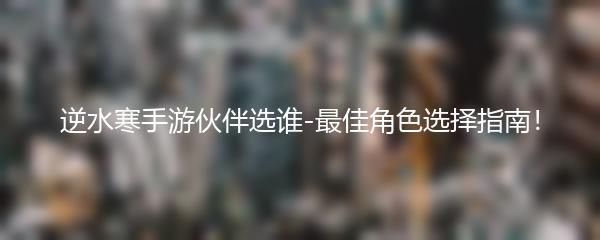 逆水寒手游伙伴选谁-最佳角色选择指南!